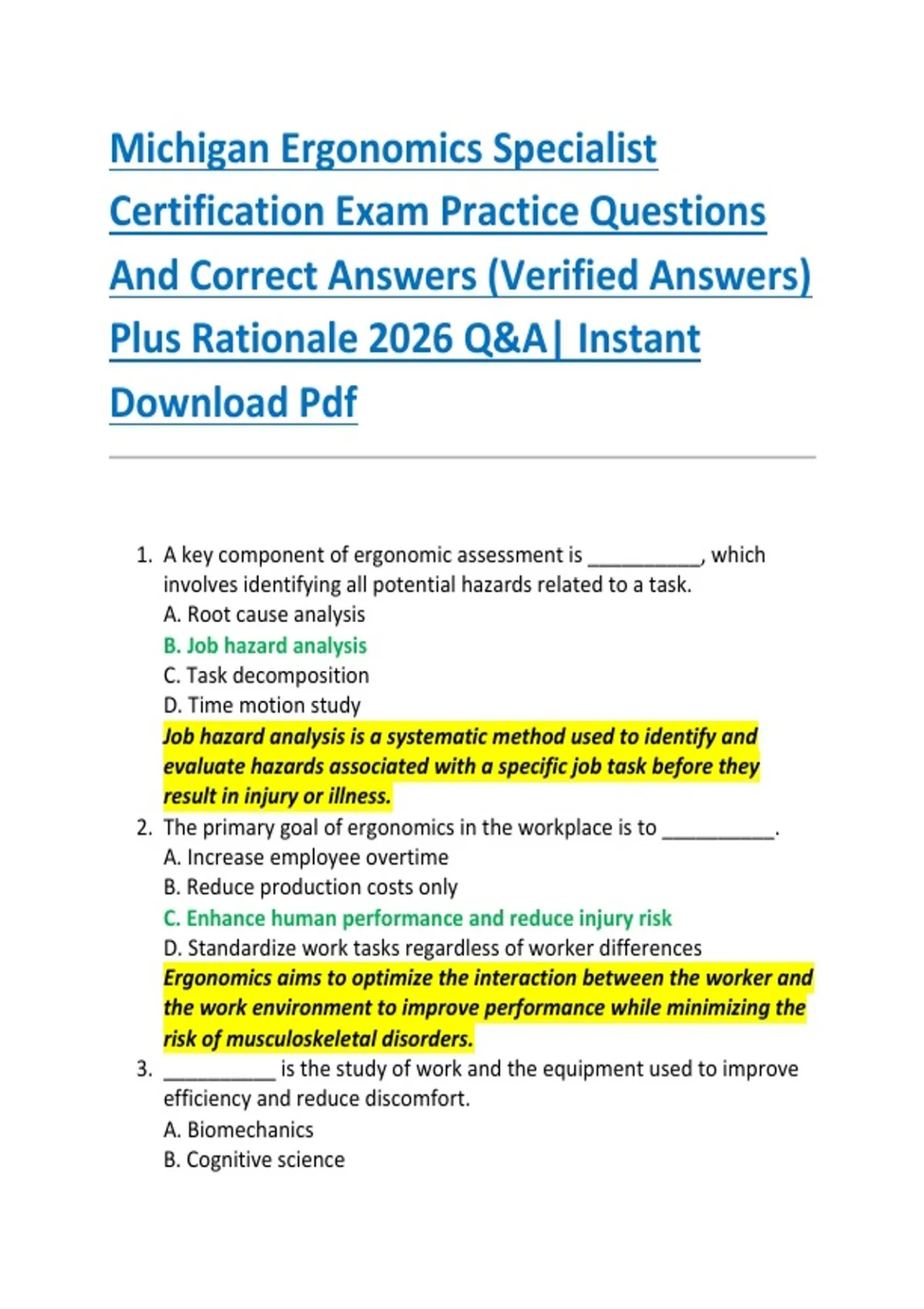 Michigan Ergonomics Specialist Certification Exam Practice Questions And Correct Answers (Verified Answers) Plus Rationale 2026 Q&A| Instant Download Pdf

1. A key component of ergonomic assessment is __________, which involves identifying all potential hazards related to a task.
A. Root cause analysis
B. Job hazard analysis
C. Task decomposition
D. Time motion study
Job hazard analysis is a systematic method used to identify and evaluate hazards associated with a specific job task before they result in injury or illness.

2. The primary goal of ergonomics in the workplace is to __________.
A. Increase employee overtime
B. Reduce production costs only
C. Enhance human performance and reduce injury risk
D. Standardize work tasks regardless of worker differences
Ergonomics aims to optimize the interaction between the worker and the work environment to improve performance while minimizing the risk of musculoskeletal disorders.

3. __________ is the study of work and the equipment used to improve efficiency and reduce discomfort.
A. Biomechanics
B. Cognitive science